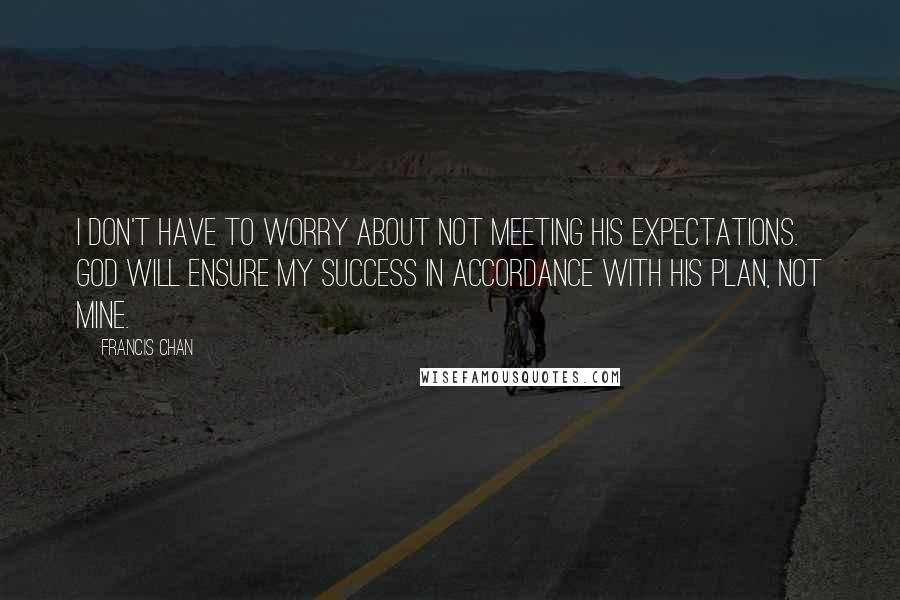 I DON'T HAVE TO WORRY ABOUT NOT MEETING HIS EXPECTATIONS. GOD WILL ENSURE MY SUCCESS IN ACCORDANCE WITH HIS PLAN, NOT MINE.

FRANCIS CHAN

WISEFAMOUSQUOTES.COM